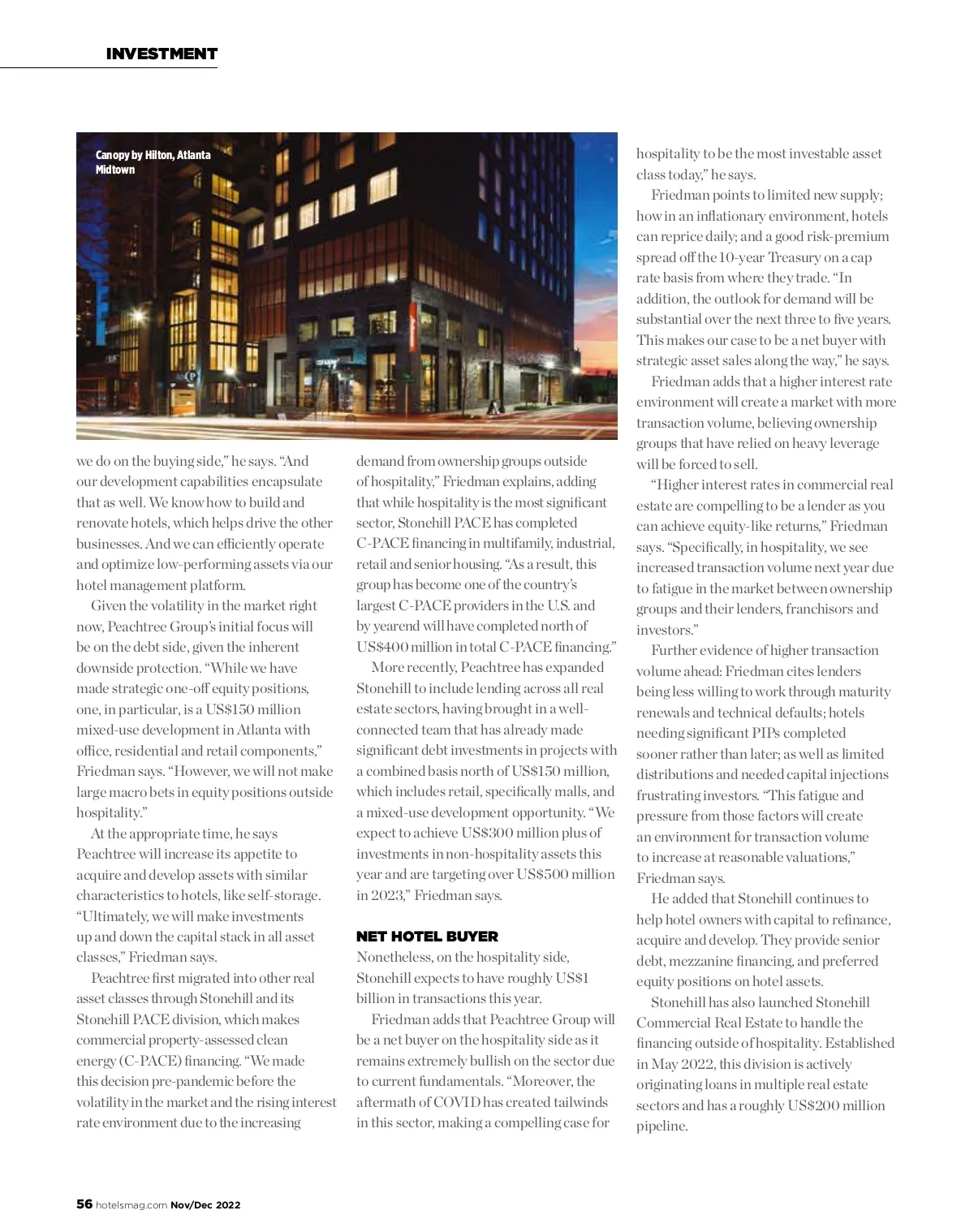 INVESTMENT

Canopy by Hilton, Atlanta Midtown

we do on the buying side," he says. "And our development capabilities encapsulate that as well. We know how to build and renovate hotels, which helps drive the other businesses. And we can efficiently operate and optimize low-performing assets via our hotel management platform.

Given the volatility in the market right now, Peachtree Group's initial focus will be on the debt side, given the inherent downside protection. "While we have made strategic one-off equity positions, one, in particular, is a US$150 million mixed-use development in Atlanta with office, residential and retail components," Friedman says. "However, we will not make large macro bets in equity positions outside hospitality."

At the appropriate time, he says Peachtree will increase its appetite to acquire and develop assets with similar characteristics to hotels, like self-storage. "Ultimately, we will make investments up and down the capital stack in all asset classes," Friedman says.

Peachtree first migrated into other real asset classes through Stonehill and its Stonehill PACE division, which makes commercial property-assessed clean energy (C-PACE) financing. "We made this decision pre-pandemic before the volatility in the market and the rising interest rate environment due to the increasing demand from ownership groups outside of hospitality," Friedman explains, adding that while hospitality is the most significant sector, Stonehill PACE has completed C-PACE financing in multifamily, industrial, retail and senior housing. "As a result, this group has become one of the country's largest C-PACE providers in the U.S. and by yearend will have completed north of US$400 million in total C-PACE financing."

More recently, Peachtree has expanded Stonehill to include lending across all real estate sectors, having brought in a well-connected team that has already made significant debt investments in projects with a combined basis north of US$150 million, which includes retail, specifically malls, and a mixed-use development opportunity. "We expect to achieve US$300 million plus of investments in non-hospitality assets this year and are targeting over US$500 million in 2023," Friedman says.

NET HOTEL BUYER

Nonetheless, on the hospitality side, Stonehill expects to have roughly US$1 billion in transactions this year.

Friedman adds that Peachtree Group will be a net buyer on the hospitality side as it remains extremely bullish on the sector due to current fundamentals. "Moreover, the aftermath of COVID has created tailwinds in this sector, making a compelling case for hospitality to be the most investable asset class today," he says.

Friedman points to limited new supply; how in an inflationary environment, hotels can reprice daily; and a good risk-premium spread off the 10-year Treasury on a cap rate basis from where they trade. "In addition, the outlook for demand will be substantial over the next three to five years. This makes our case to be a net buyer with strategic asset sales along the way," he says.

Friedman adds that a higher interest rate environment will create a market with more transaction volume, believing ownership groups that have relied on heavy leverage will be forced to sell.

"Higher interest rates in commercial real estate are compelling to be a lender as you can achieve equity-like returns," Friedman says. "Specifically, in hospitality, we see increased transaction volume next year due to fatigue in the market between ownership groups and their lenders, franchisors and investors."

Further evidence of higher transaction volume ahead: Friedman cites lenders being less willing to work through maturity renewals and technical defaults; hotels needing significant PIPs completed sooner rather than later; as well as limited distributions and needed capital injections frustrating investors. "This fatigue and pressure from those factors will create an environment for transaction volume to increase at reasonable valuations," Friedman says.

He added that Stonehill continues to help hotel owners with capital to refinance, acquire and develop. They provide senior debt, mezzanine financing, and preferred equity positions on hotel assets.

Stonehill has also launched Stonehill Commercial Real Estate to handle the financing outside of hospitality. Established in May 2022, this division is actively originating loans in multiple real estate sectors and has a roughly US$200 million pipeline.

56 hotelsmag.com Nov/Dec 2022